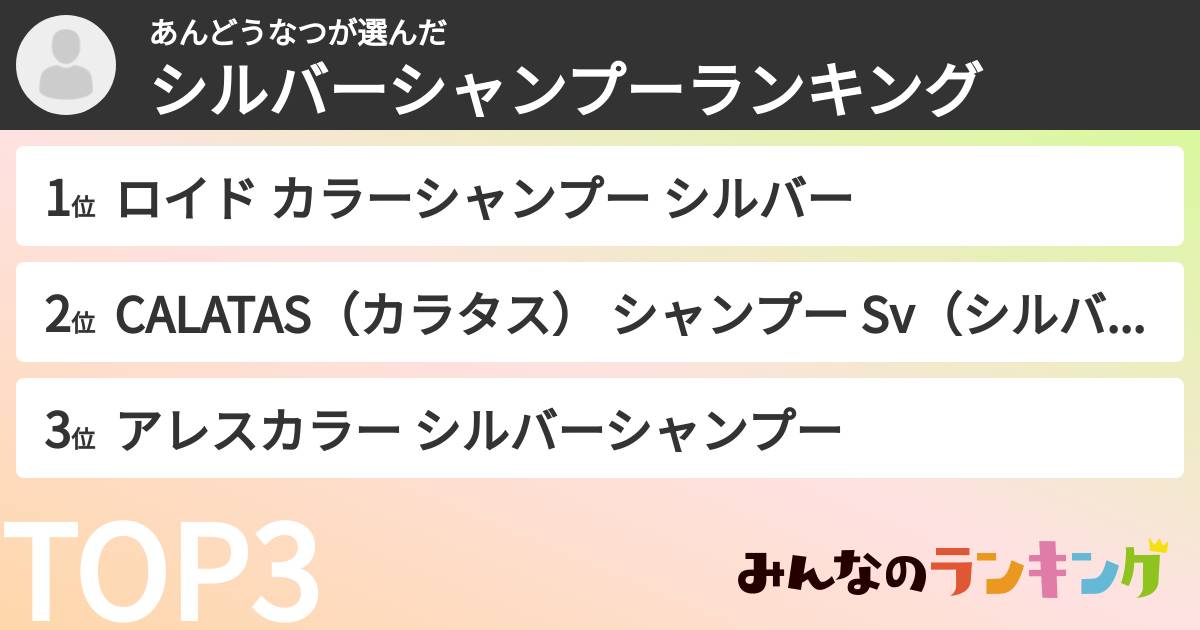 あんどうなつが選んだ
シルバーシャンプーランキング

1位 ロイド カラーシャンプー シルバー

2位 CALATAS（カラタス） シャンプー Sv（シルバ...

3位 アレスカラー シルバーシャンプー

TOP3

みんなのランキング